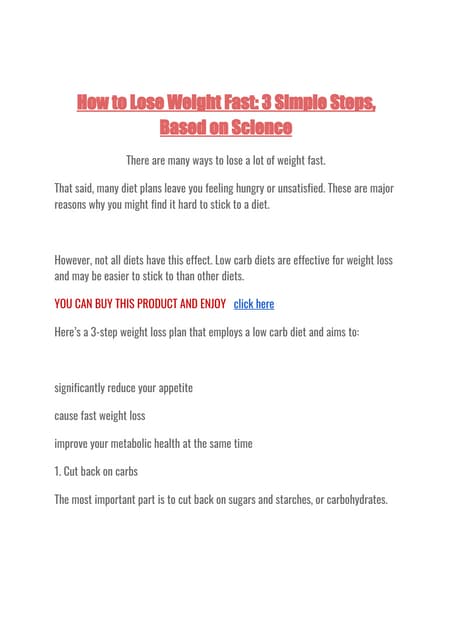 How to Lose Weight Fast: 3 Simple Steps, Based on Science

There are many ways to lose a lot of weight fast.

That said, many diet plans leave you feeling hungry or unsatisfied. These are major reasons why you might find it hard to stick to a diet.

However, not all diets have this effect. Low carb diets are effective for weight loss and may be easier to stick to than other diets.

YOU CAN BUY THIS PRODUCT AND ENJOY click here

Here's a 3-step weight loss plan that employs a low carb diet and aims to:

significantly reduce your appetite

cause fast weight loss

improve your metabolic health at the same time

1. Cut back on carbs

The most important part is to cut back on sugars and starches, or carbohydrates.